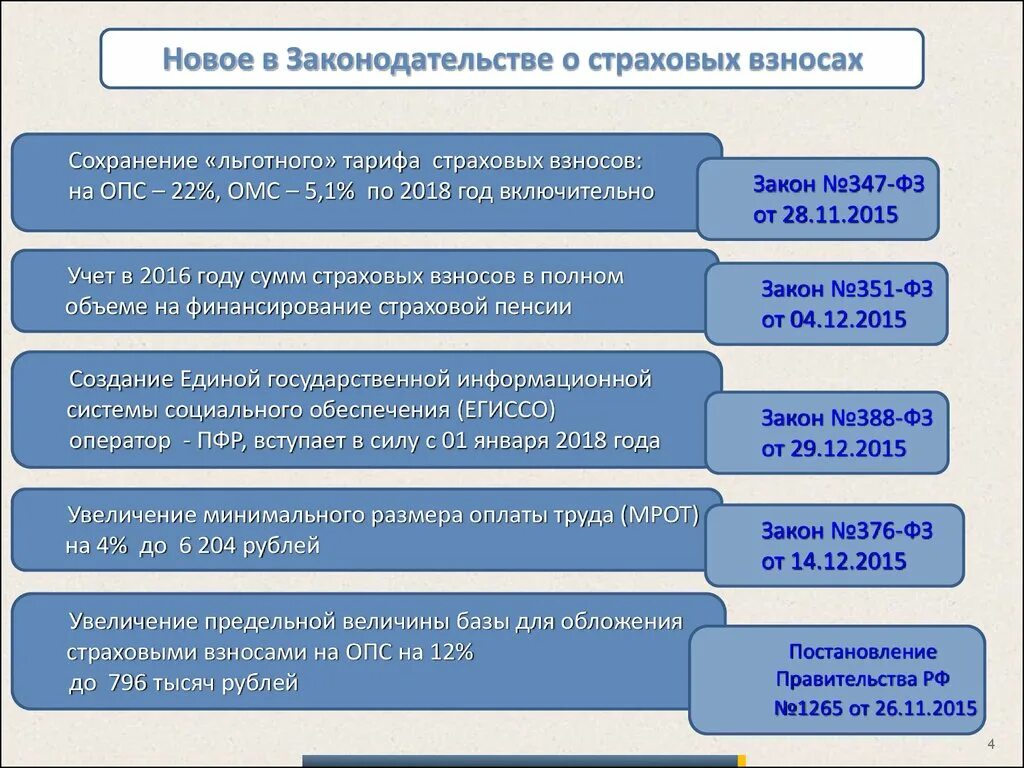 Новое в Законодательстве о страховых взносах

Сохранение «льготного» тарифа страховых взносов: на ОПС – 22%, ОМС – 5,1% по 2018 год включительно

Закон №347-ФЗ от 28.11.2015

Учет в 2016 году сумм страховых взносов в полном объеме на финансирование страховой пенсии

Закон №351-ФЗ от 04.12.2015

Создание Единой государственной информационной системы социального обеспечения (ЕГИССО) оператор - ПФР, вступает в силу с 01 января 2018 года

Закон №388-ФЗ от 29.12.2015

Увеличение минимального размера оплаты труда (МРОТ) на 4% до 6 204 рублей

Закон №376-ФЗ от 14.12.2015

Увеличение предельной величины базы для обложения страховыми взносами на ОПС на 12% до 796 тысяч рублей

Постановление Правительства РФ №1265 от 26.11.2015

4